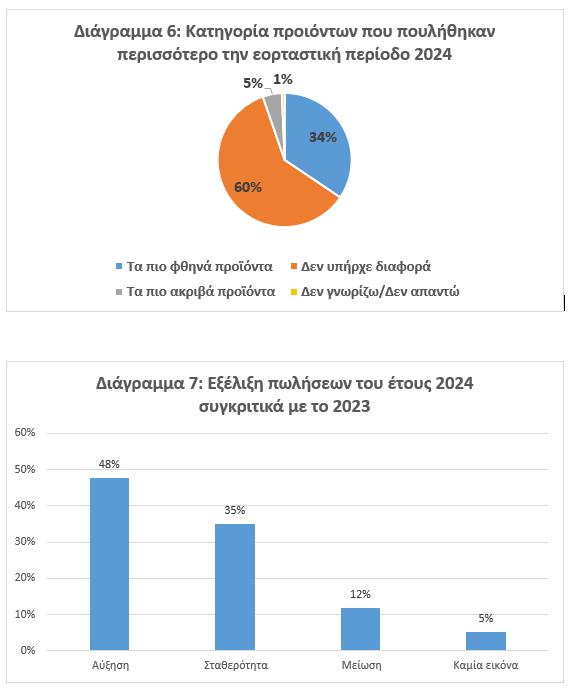 Διάγραμμα 6: Κατηγορία προιόντων που πουλήθηκαν περισσότερο την εορταστική περίοδο 2024

5%
1%
34%
60%

Τα πιο φθηνά προϊόντα
Δεν υπήρχε διαφορά
Τα πιο ακριβά προϊόντα
Δεν γνωρίζω/Δεν απαντώ

Διάγραμμα 7: Εξέλιξη πωλήσεων του έτους 2024 συγκριτικά με το 2023

60%
50%
40%
30%
20%
10%
0%

48%
35%
12%
5%

Αύξηση
Σταθερότητα
Μείωση
Καμία εικόνα